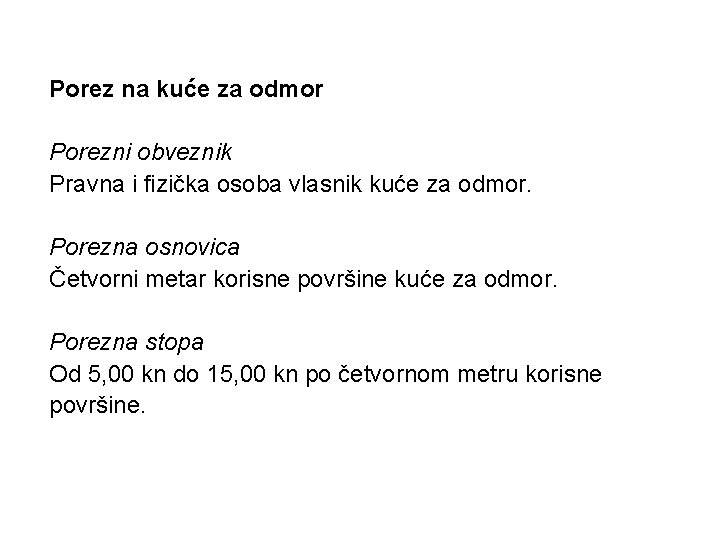 Porez na kuće za odmor

Porezni obveznik
Pravna i fizička osoba vlasnik kuće za odmor.

Porezna osnovica
Četvorni metar korisne površine kuće za odmor.

Porezna stopa
Od 5,00 kn do 15,00 kn po četvornom metru korisne površine.